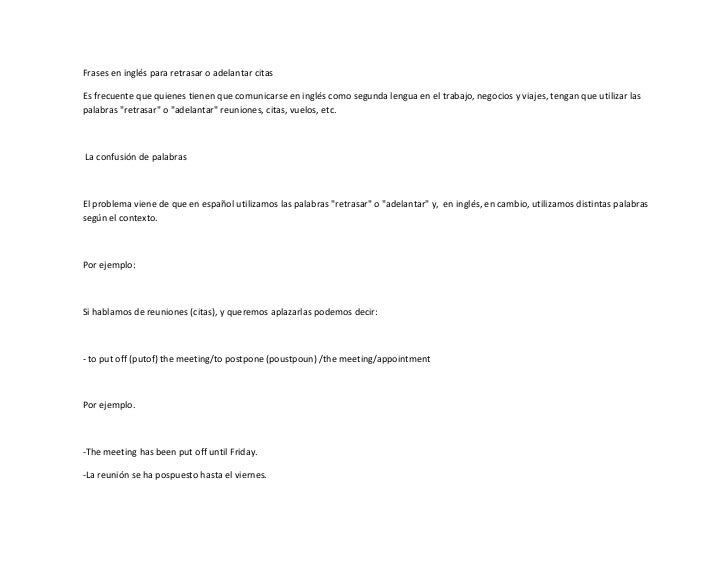 Frases en inglés para retrasar o adelantar citas

Es frecuente que quienes tienen que comunicarse en inglés como segunda lengua en el trabajo, negocios y viajes, tengan que utilizar las palabras "retrasar" o "adelantar" reuniones, citas, vuelos, etc.

La confusión de palabras

El problema viene de que en español utilizamos las palabras "retrasar" o "adelantar" y, en inglés, en cambio, utilizamos distintas palabras según el contexto.

Por ejemplo:

Si hablamos de reuniones (citas), y queremos aplazarlas podemos decir:

- to put off (putof) the meeting/to postpone (poustpoun) /the meeting/appointment

Por ejemplo.

-The meeting has been put off until Friday.

-La reunión se ha pospuesto hasta el viernes.